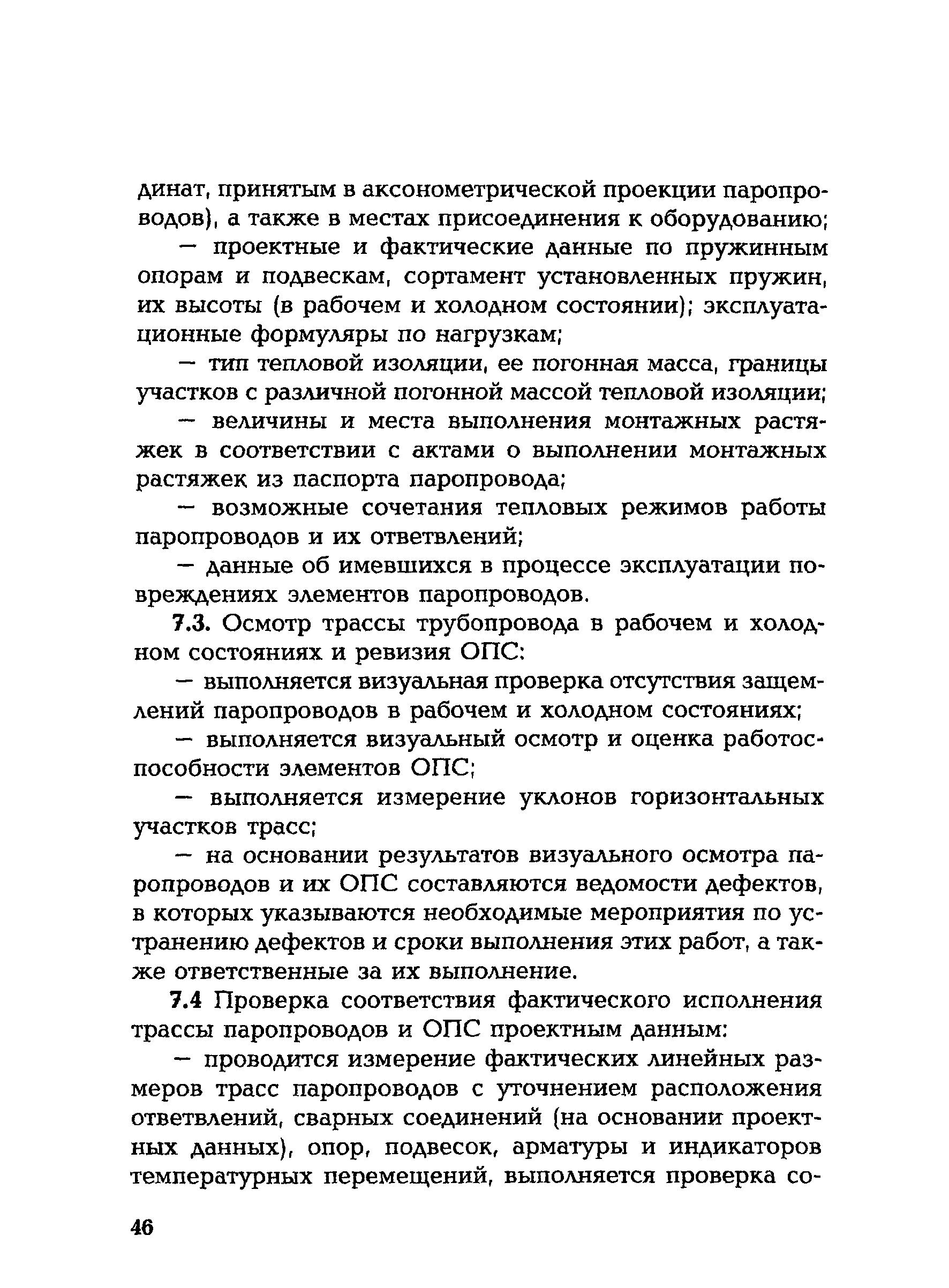 динат, принятым в аксонометрической проекции паропроводов), а также в местах присоединения к оборудованию;

— проектные и фактические данные по пружинным опорам и подвескам, сортамент установленных пружин, их высоты (в рабочем и холодном состоянии); эксплуатационные формуляры по нагрузкам;

— тип тепловой изоляции, ее погонная масса, границы участков с различной погонной массой тепловой изоляции;

— величины и места выполнения монтажных растяжек в соответствии с актами о выполнении монтажных растяжек из паспорта паропровода;

— возможные сочетания тепловых режимов работы паропроводов и их ответвлений;

— данные об имевшихся в процессе эксплуатации повреждениях элементов паропроводов.

7.3. Осмотр трассы трубопровода в рабочем и холодном состояниях и ревизия ОПС:

— выполняется визуальная проверка отсутствия защемлений паропроводов в рабочем и холодном состояниях;

— выполняется визуальный осмотр и оценка работоспособности элементов ОПС;

— выполняется измерение уклонов горизонтальных участков трасс;

— на основании результатов визуального осмотра паропроводов и их ОПС составляются ведомости дефектов, в которых указываются необходимые мероприятия по устранению дефектов и сроки выполнения этих работ, а также ответственные за их выполнение.

7.4 Проверка соответствия фактического исполнения трассы паропроводов и ОПС проектным данным:

— проводится измерение фактических линейных размеров трасс паропроводов с уточнением расположения ответвлений, сварных соединений (на основании проектных данных), опор, подвесок, арматуры и индикаторов температурных перемещений, выполняется проверка со-

46